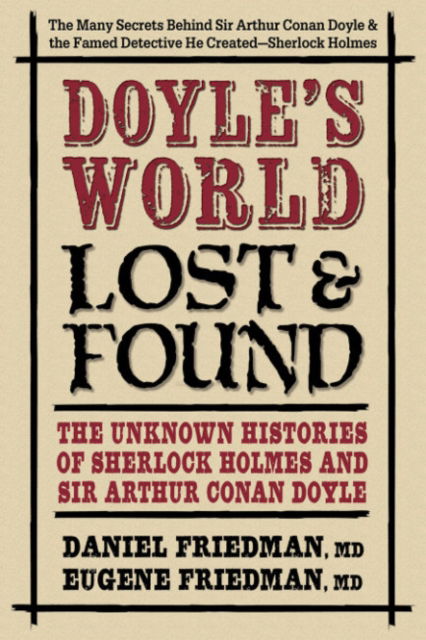 The Many Secrets Behind Sir Arthur Conan Doyle & the Famed Detective He Created—Sherlock Holmes

DOYLE'S WORLD

LOST & FOUND

THE UNKNOWN HISTORIES OF SHERLOCK HOLMES AND SIR ARTHUR CONAN DOYLE

DANIEL FRIEDMAN, MD
EUGENE FRIEDMAN, MD